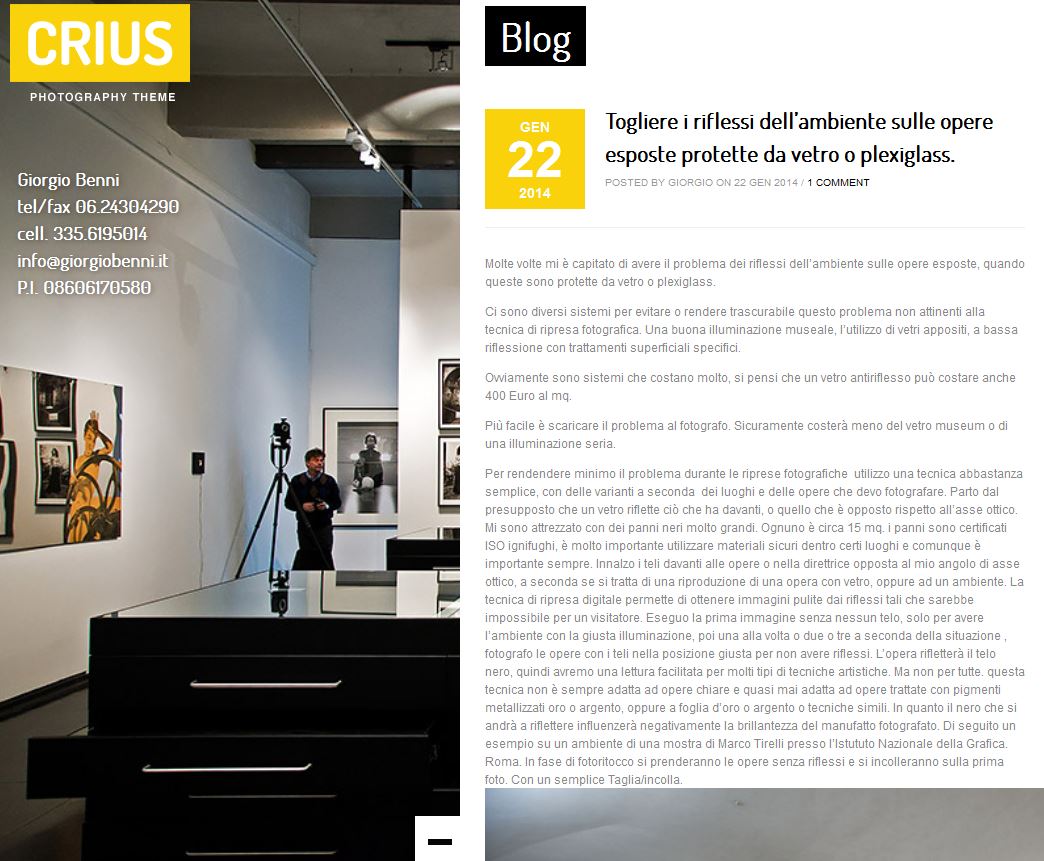 CRIUS
PHOTOGRAPHY THEME

Giorgio Benni
tel/fax 06.24304290
cell. 335.6195014
info@giorgiobenni.it
P.I. 08606170580

Blog

GEN
22
2014

Togliere i riflessi dell'ambiente sulle opere esposte protette da vetro o plexiglass.

POSTED BY GIORGIO ON 22 GEN 2014 / 1 COMMENT

Molte volte mi è capitato di avere il problema dei riflessi dell'ambiente sulle opere esposte, quando queste sono protette da vetro o plexiglass.

Ci sono diversi sistemi per evitare o rendere trascurabile questo problema non attinenti alla tecnica di ripresa fotografica. Una buona illuminazione museale, l'utilizzo di vetri appositi, a bassa riflessione con trattamenti superficiali specifici.

Ovviamente sono sistemi che costano molto, si pensi che un vetro antiriflesso può costare anche 400 Euro al mq.

Più facile è scaricare il problema al fotografo. Sicuramente costerà meno del vetro museum o di una illuminazione seria.

Per rendendere minimo il problema durante le riprese fotografiche utilizzo una tecnica abbastanza semplice, con delle varianti a seconda dei luoghi e delle opere che devo fotografare. Parto dal presupposto che un vetro riflette ciò che ha davanti, o quello che è opposto rispetto all'asse ottico. Mi sono attrezzato con dei panni neri molto grandi. Ognuno è circa 15 mq. i panni sono certificati ISO ignifughi, è molto importante utilizzare materiali sicuri dentro certi luoghi e comunque è importante sempre. Innalzo i teli davanti alle opere o nella direttrice opposta al mio angolo di asse ottico, a seconda se si tratta di una riproduzione di una opera con vetro, oppure ad un ambiente. La tecnica di ripresa digitale permette di ottenere immagini pulite dai riflessi tali che sarebbe impossibile per un visitatore. Eseguo la prima immagine senza nessun telo, solo per avere l'ambiente con la giusta illuminazione, poi una alla volta o due o tre a seconda della situazione , fotografo le opere con i teli nella posizione giusta per non avere riflessi. L'opera rifletterà il telo nero, quindi avremo una lettura facilitata per molti tipi di tecniche artistiche. Ma non per tutte. questa tecnica non è sempre adatta ad opere chiare e quasi mai adatta ad opere trattate con pigmenti metallizzati oro o argento, oppure a foglia d'oro o argento o tecniche simili. In quanto il nero che si andrà a riflettere influenzerà negativamente la brillantezza del manufatto fotografato. Di seguito un esempio su un ambiente di una mostra di Marco Tirelli presso l'Istututo Nazionale della Grafica. Roma. In fase di fotoritocco si prenderanno le opere senza riflessi e si incolleranno sulla prima foto. Con un semplice Taglia/incolla.